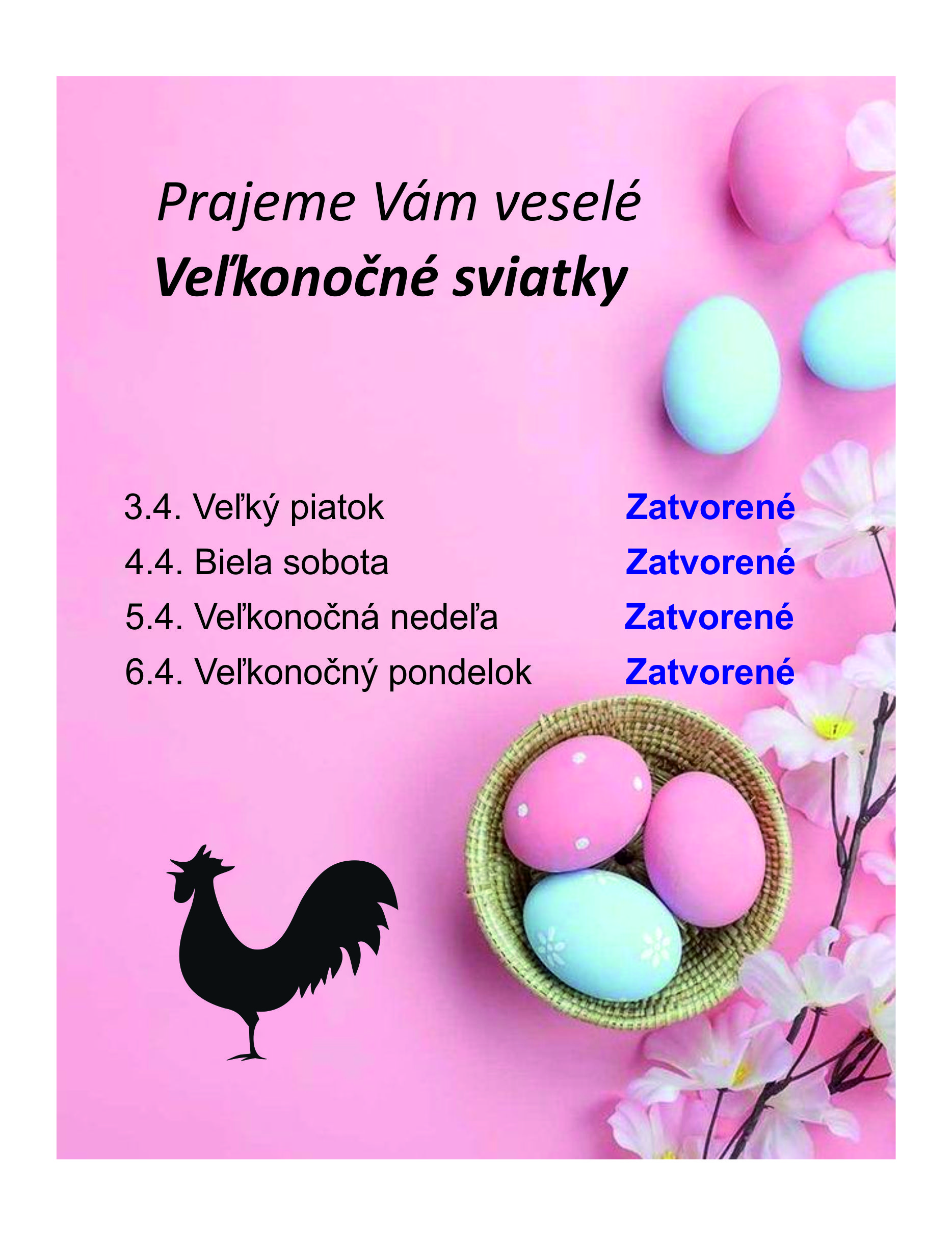 Prajeme Vám veselé
Veľkonočné sviatky

3.4. Veľký piatok Zatvorené
4.4. Biela sobota Zatvorené
5.4. Veľkonočná nedeľa Zatvorené
6.4. Veľkonočný pondelok Zatvorené